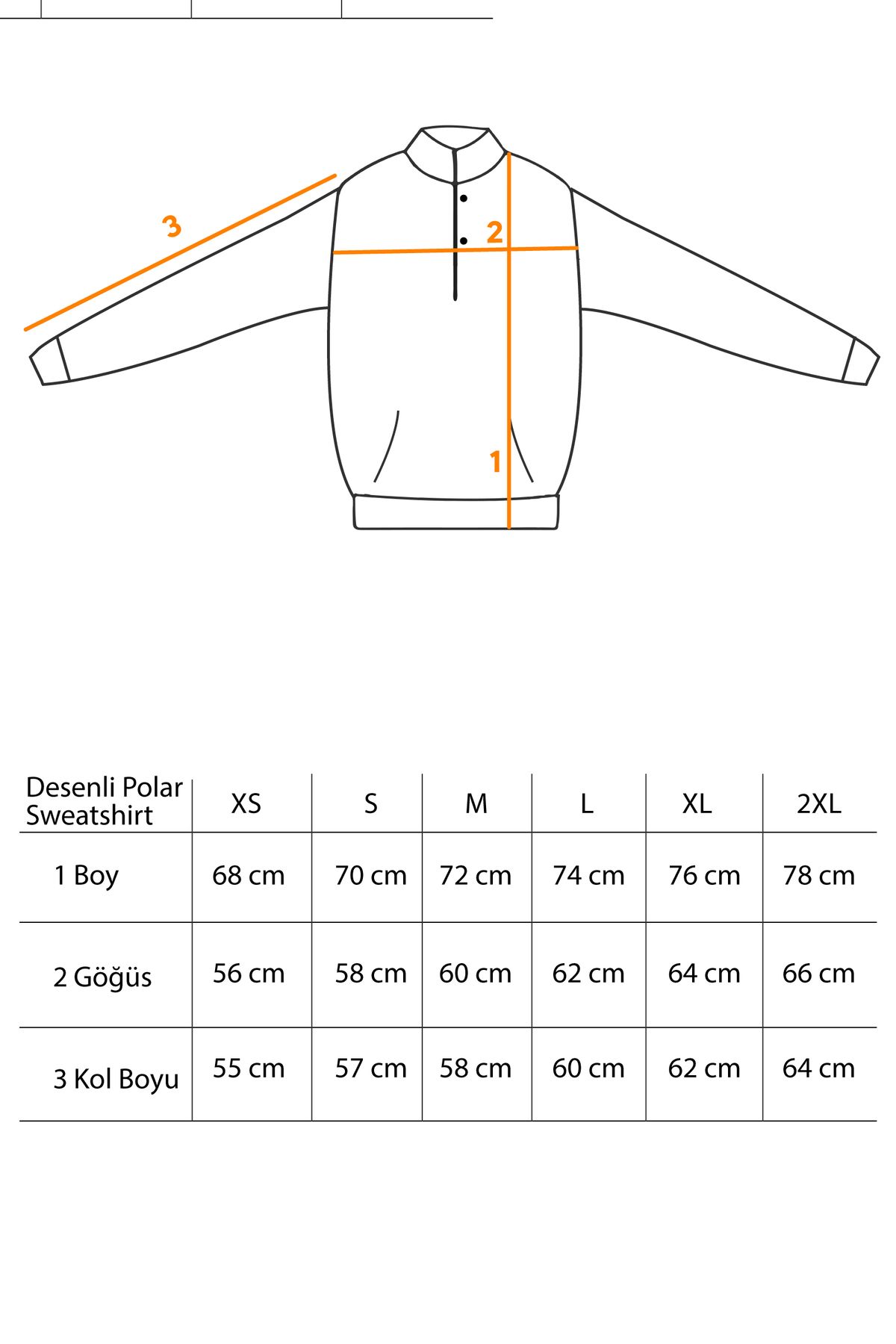 3

2

1

| Desenli Polar Sweatshirt | XS | S | M | L | XL | 2XL |
|---|---|---|---|---|---|---|
| 1 Boy | 68 cm | 70 cm | 72 cm | 74 cm | 76 cm | 78 cm |
| 2 Göğüs | 56 cm | 58 cm | 60 cm | 62 cm | 64 cm | 66 cm |
| 3 Kol Boyu | 55 cm | 57 cm | 58 cm | 60 cm | 62 cm | 64 cm |